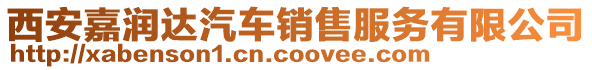 西安嘉润达汽车销售服务有限公司
http://xabenson1.cn.coovee.com